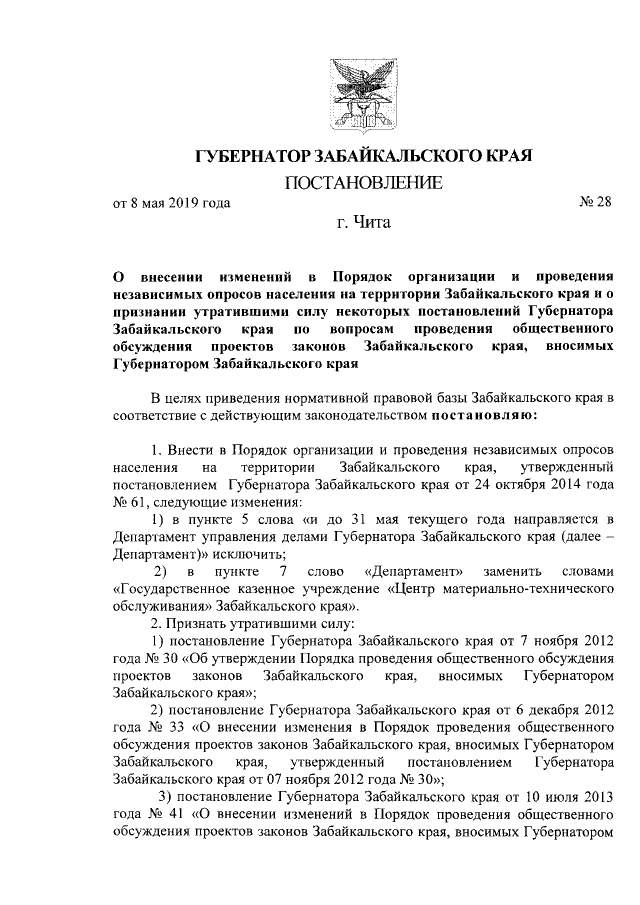 ГУБЕРНАТОР ЗАБАЙКАЛЬСКОГО КРАЯ

ПОСТАНОВЛЕНИЕ

от 8 мая 2019 года № 28

г. Чита

О внесении изменений в Порядок организации и проведения независимых опросов населения на территории Забайкальского края и о признании утратившими силу некоторых постановлений Губернатора Забайкальского края по вопросам проведения общественного обсуждения проектов законов Забайкальского края, вносимых Губернатором Забайкальского края

В целях приведения нормативной правовой базы Забайкальского края в соответствие с действующим законодательством постановляю:

1. Внести в Порядок организации и проведения независимых опросов населения на территории Забайкальского края, утвержденный постановлением Губернатора Забайкальского края от 24 октября 2014 года № 61, следующие изменения:

1) в пункте 5 слова «и до 31 мая текущего года направляется в Департамент управления делами Губернатора Забайкальского края (далее – Департамент)» исключить;

2) в пункте 7 слово «Департамент» заменить словами «Государственное казенное учреждение «Центр материально-технического обслуживания» Забайкальского края».

2. Признать утратившими силу:

1) постановление Губернатора Забайкальского края от 7 ноября 2012 года № 30 «Об утверждении Порядка проведения общественного обсуждения проектов законов Забайкальского края, вносимых Губернатором Забайкальского края»;

2) постановление Губернатора Забайкальского края от 6 декабря 2012 года № 33 «О внесении изменения в Порядок проведения общественного обсуждения проектов законов Забайкальского края, вносимых Губернатором Забайкальского края, утвержденный постановлением Губернатора Забайкальского края от 07 ноября 2012 года № 30»;

3) постановление Губернатора Забайкальского края от 10 июля 2013 года № 41 «О внесении изменений в Порядок проведения общественного обсуждения проектов законов Забайкальского края, вносимых Губернатором